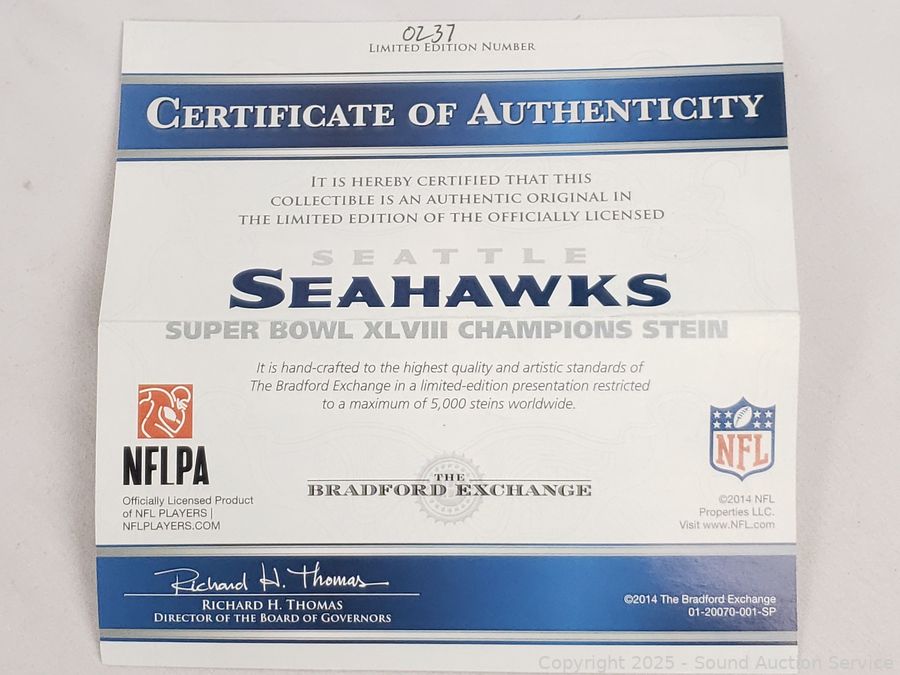 0237
LIMITED EDITION NUMBER

CERTIFICATE OF AUTHENTICITY

IT IS HEREBY CERTIFIED THAT THIS COLLECTIBLE IS AN AUTHENTIC ORIGINAL IN THE LIMITED EDITION OF THE OFFICIALLY LICENSED

SEATTLE
SEAHAWKS
SUPER BOWL XLVIII CHAMPIONS STEIN

It is hand-crafted to the highest quality and artistic standards of The Bradford Exchange in a limited-edition presentation restricted to a maximum of 5,000 steins worldwide.

NFLPA
Officially Licensed Product of NFL PLAYERS | NFLPLAYERS.COM

THE
BRADFORD EXCHANGE

NFL
©2014 NFL Properties LLC.
Visit www.NFL.com

Richard H. Thomas
RICHARD H. THOMAS
DIRECTOR OF THE BOARD OF GOVERNORS

©2014 The Bradford Exchange
01-20070-001-SP

Copyright 2025 - Sound Auction Service